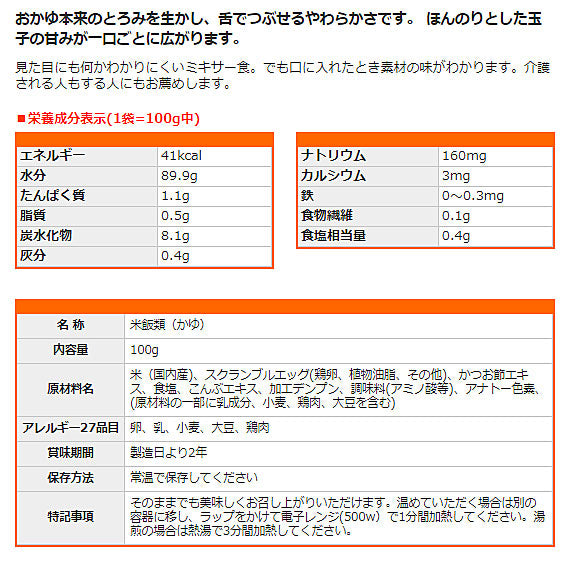 おかゆ本来のとろみを生かし、舌でつぶせるやわらかさです。 ほんのりとした玉子の甘みが一口ごとに広がります。

見た目にも何かわかりにくいミキサー食。でも口に入れたとき素材の味がわかります。介護される人もする人にもお薦めします。

■栄養成分表示(1袋=100g中)

| | |
|---|---|
| エネルギー | 41kcal |
| 水分 | 89.9g |
| たんぱく質 | 1.1g |
| 脂質 | 0.5g |
| 炭水化物 | 8.1g |
| 灰分 | 0.4g |

| | |
|---|---|
| ナトリウム | 160mg |
| カルシウム | 3mg |
| 鉄 | 0～0.3mg |
| 食物繊維 | 0.1g |
| 食塩相当量 | 0.4g |

| | |
|---|---|
| 名 称 | 米飯類（かゆ） |
| 内容量 | 100g |
| 原材料名 | 米（国内産)、スクランブルエッグ(鶏卵、植物油脂、その他)、かつお節エキス、食塩、こんぶエキス、加工デンプン、調味料(アミノ酸等)、アナトー色素、(原材料の一部に乳成分、小麦、鶏肉、大豆を含む) |
| アレルギー27品目 | 卵、乳、小麦、大豆、鶏肉 |
| 賞味期間 | 製造日より2年 |
| 保存方法 | 常温で保存してください |
| 特記事項 | そのままでも美味しくお召し上がりいただけます。温めていただく場合は別の容器に移し、ラップをかけて電子レンジ(500w）で1分間加熱してください。湯煎の場合は熱湯で3分間加熱してください。 |